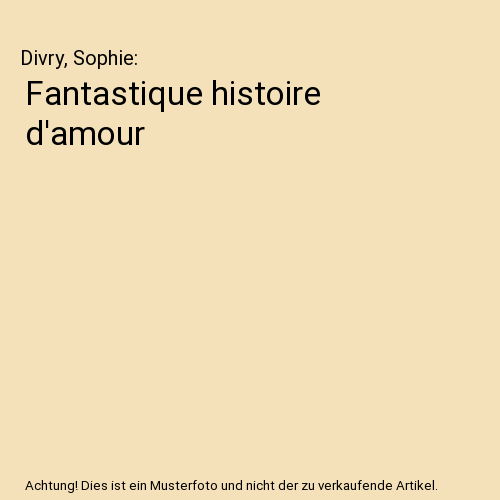 Divry, Sophie:

Fantastique histoire d'amour

Achtung! Dies ist ein Musterfoto und nicht der zu verkaufende Artikel.